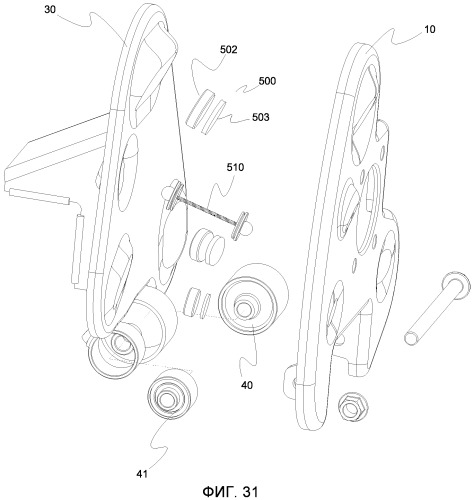 30

10

502

500

503

510

40

41

ФИГ. 31